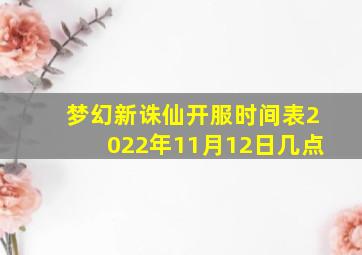 梦幻新诛仙开服时间表2022年11月12日几点